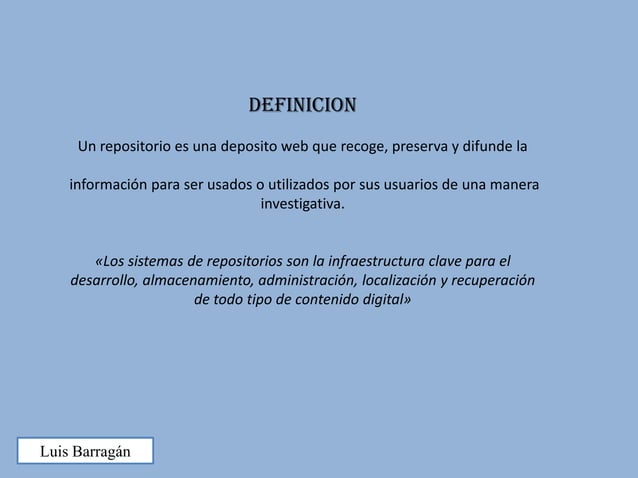 DEFINICION

Un repositorio es una deposito web que recoge, preserva y difunde la

información para ser usados o utilizados por sus usuarios de una manera investigativa.

«Los sistemas de repositorios son la infraestructura clave para el desarrollo, almacenamiento, administración, localización y recuperación de todo tipo de contenido digital»

Luis Barragán